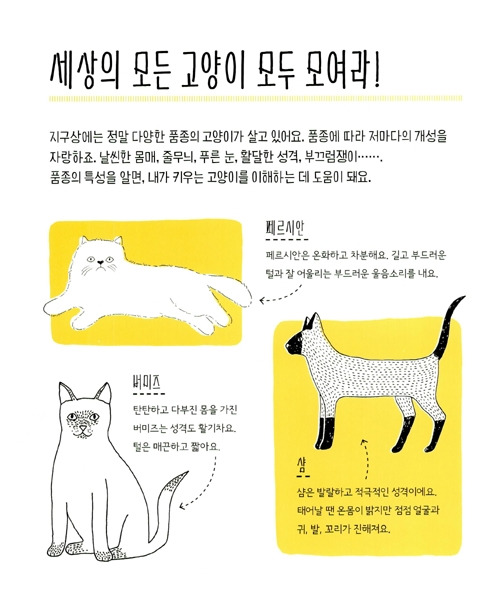 세상의 모든 고양이 모두 모여라!

지구상에는 정말 다양한 품종의 고양이가 살고 있어요. 품종에 따라 저마다의 개성을 자랑하죠. 날씬한 몸매, 줄무늬, 푸른 눈, 활달한 성격, 부끄럼쟁이…….
품종의 특성을 알면, 내가 키우는 고양이를 이해하는 데 도움이 돼요.

페르시안

페르시안은 온화하고 차분해요. 길고 부드러운 털과 잘 어울리는 부드러운 울음소리를 내요.

버미즈

탄탄하고 다부진 몸을 가진 버미즈는 성격도 활기차요. 털은 매끈하고 짧아요.

샴

샴은 발랄하고 적극적인 성격이에요. 태어날 땐 온몸이 밝지만 점점 얼굴과 귀, 발, 꼬리가 진해져요.